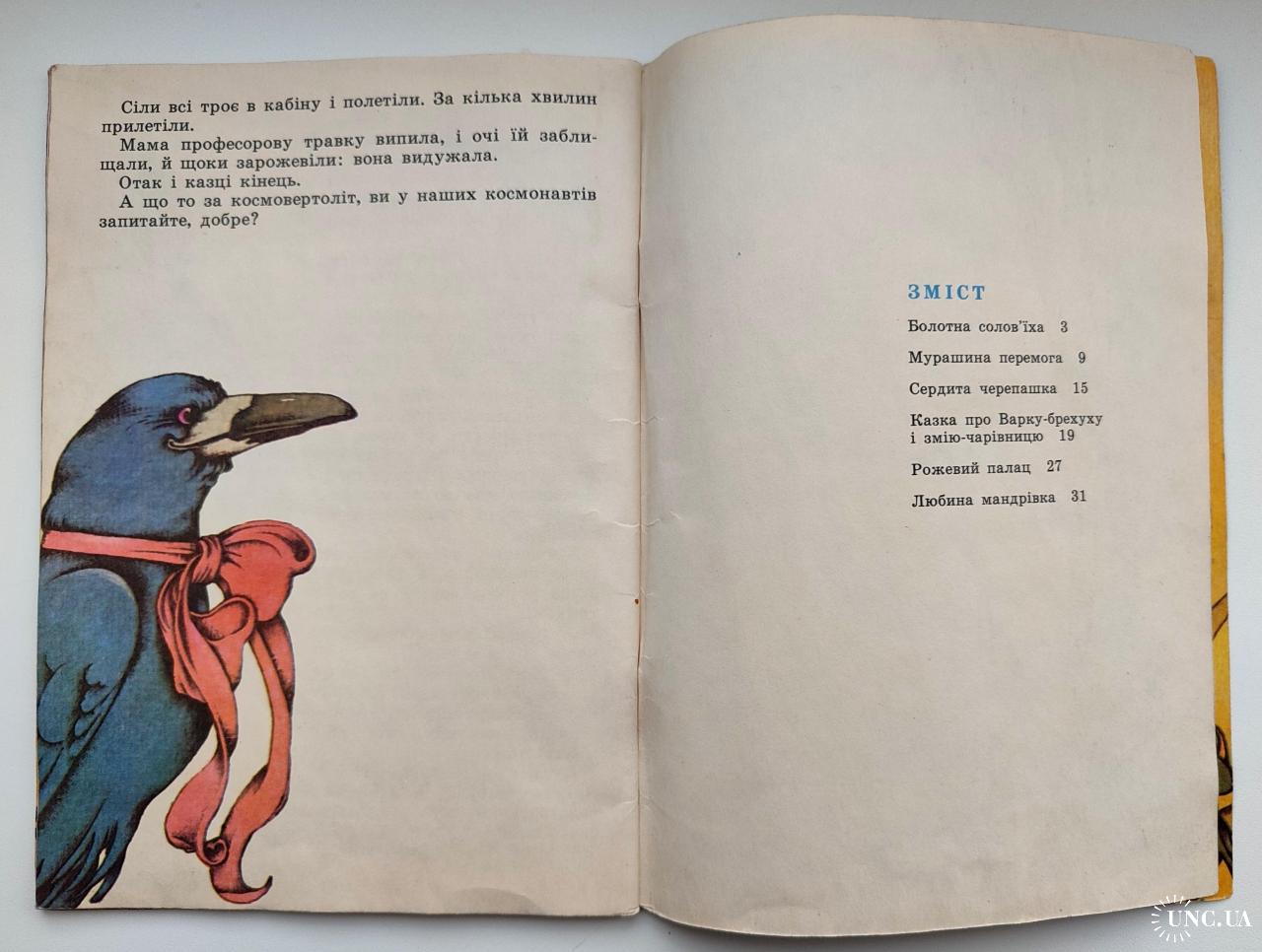 Сіли всі троє в кабіну і полетіли. За кілька хвилин прилетіли.

Мама професорову травку випила, і очі їй заблищали, й щоки зарожевіли: вона видужала.

Отак і казці кінець.

А що то за космовертоліт, ви у наших космонавтів запитайте, добре?

ЗМІСТ

Болотна солов'їха 3

Мурашина перемога 9

Сердита черепашка 15

Казка про Варку-брехуху і змію-чарівницю 19

Рожевий палац 27

Любина мандрівка 31

UNC.UA